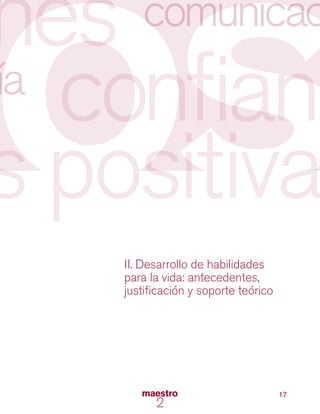 nes comunicac

ía confian

s positiva

II. Desarrollo de habilidades para la vida: antecedentes, justificación y soporte teórico

maestro
2

17